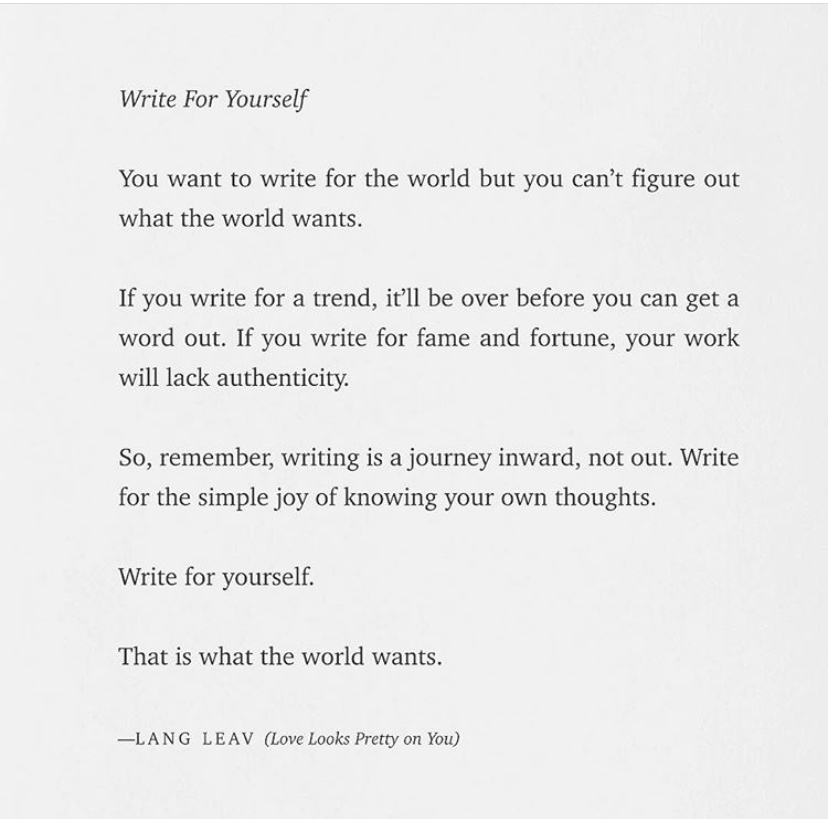 Write For Yourself

You want to write for the world but you can't figure out what the world wants.

If you write for a trend, it'll be over before you can get a word out. If you write for fame and fortune, your work will lack authenticity.

So, remember, writing is a journey inward, not out. Write for the simple joy of knowing your own thoughts.

Write for yourself.

That is what the world wants.

—LANG LEAV (Love Looks Pretty on You)